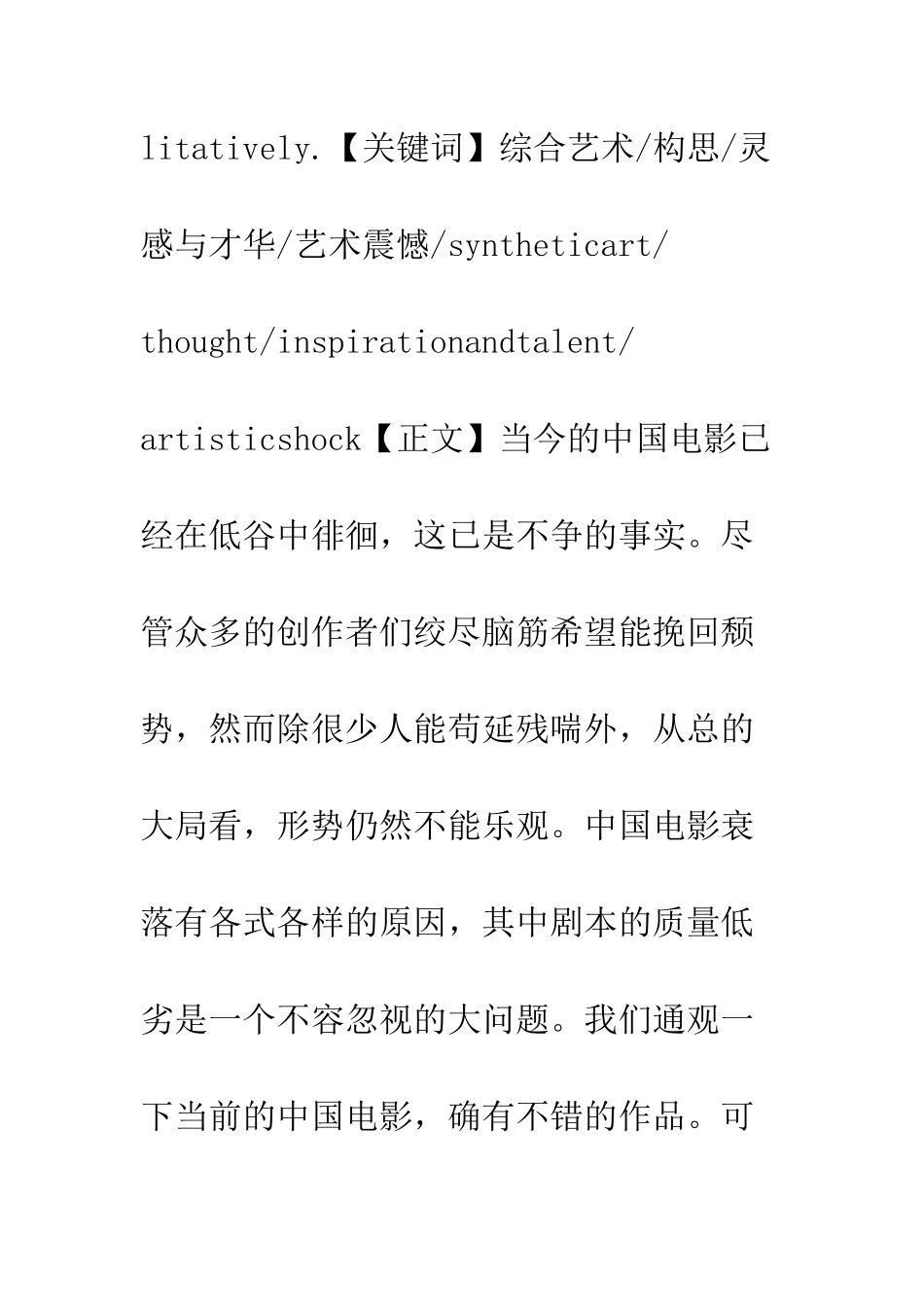 litatively.【关键词】综合艺术/构思/灵感与才华/艺术震憾/syntheticart/thought/inspirationandtalent/artisticshock【正文】当今的中国电影已经在低谷中徘徊，这已是不争的事实。尽管众多的创作者们绞尽脑筋希望能挽回颓势，然而除很少人能苟延残喘外，从总的大局看，形势仍然不能乐观。中国电影衰落有各式各样的原因，其中剧本的质量低劣是一个不容忽视的大问题。我们通观一下当前的中国电影，确有不错的作品。可